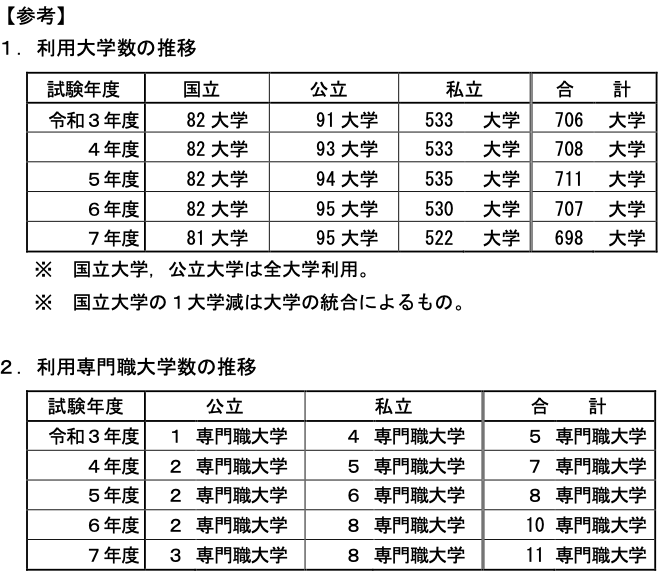 【参考】

1．利用大学数の推移

| 試験年度 | 国立 | 公立 | 私立 | 合　計 |
|---|---|---|---|---|
| 令和３年度 | 82 大学 | 91 大学 | 533 大学 | 706 大学 |
| ４年度 | 82 大学 | 93 大学 | 533 大学 | 708 大学 |
| ５年度 | 82 大学 | 94 大学 | 535 大学 | 711 大学 |
| ６年度 | 82 大学 | 95 大学 | 530 大学 | 707 大学 |
| ７年度 | 81 大学 | 95 大学 | 522 大学 | 698 大学 |

※　国立大学，公立大学は全大学利用。

※　国立大学の１大学減は大学の統合によるもの。

2．利用専門職大学数の推移

| 試験年度 | 公立 | 私立 | 合　計 |
|---|---|---|---|
| 令和３年度 | 1 専門職大学 | 4 専門職大学 | 5 専門職大学 |
| ４年度 | 2 専門職大学 | 5 専門職大学 | 7 専門職大学 |
| ５年度 | 2 専門職大学 | 6 専門職大学 | 8 専門職大学 |
| ６年度 | 2 専門職大学 | 8 専門職大学 | 10 専門職大学 |
| ７年度 | 3 専門職大学 | 8 専門職大学 | 11 専門職大学 |